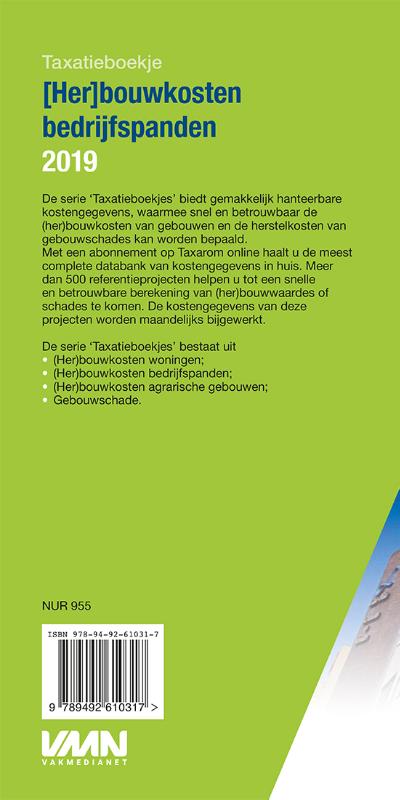 Taxatieboekje
[Her]bouwkosten bedrijfspanden
2019

De serie 'Taxatieboekjes' biedt gemakkelijk hanteerbare kostengegevens, waarmee snel en betrouwbaar de (her)bouwkosten van gebouwen en de herstelkosten van gebouwschades kan worden bepaald.
Met een abonnement op Taxarom online haalt u de meest complete databank van kostengegevens in huis. Meer dan 500 referentieprojecten helpen u tot een snelle en betrouwbare berekening van (her)bouwwaardes of schades te komen. De kostengegevens van deze projecten worden maandelijks bijgewerkt.

De serie 'Taxatieboekjes' bestaat uit
• (Her)bouwkosten woningen;
• (Her)bouwkosten bedrijfspanden;
• (Her)bouwkosten agrarische gebouwen;
• Gebouwschade.

NUR 955

ISBN 978-94-92-61031-7

9 789492 610317 >

VMN
VAKMEDIANET